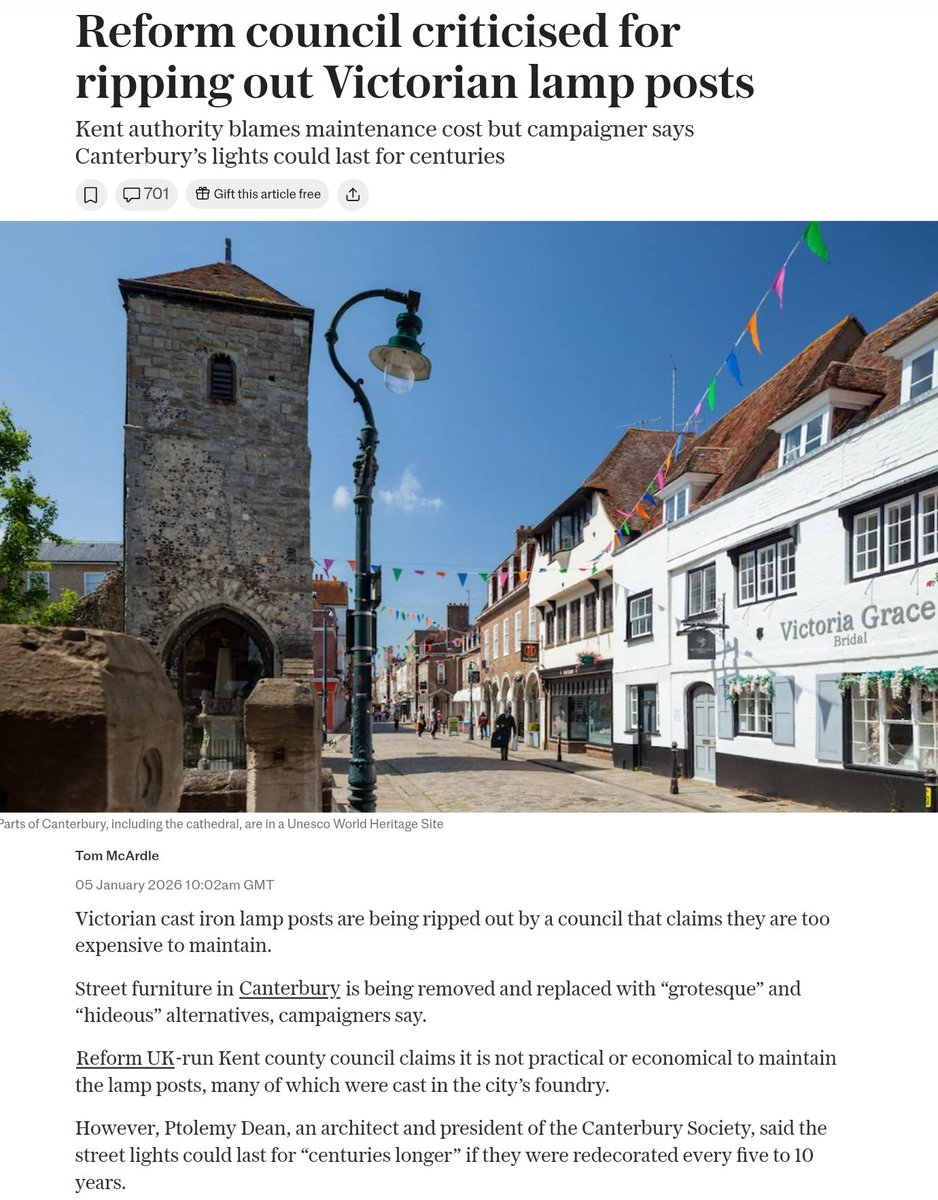 Reform council criticised for ripping out Victorian lamp posts

Kent authority blames maintenance cost but campaigner says Canterbury's lights could last for centuries

701

Gift this article free

Victoria Grace
Bridal

Parts of Canterbury, including the cathedral, are in a Unesco World Heritage Site

Tom McArdle

05 January 2026 10:02am GMT

Victorian cast iron lamp posts are being ripped out by a council that claims they are too expensive to maintain.

Street furniture in Canterbury is being removed and replaced with "grotesque" and "hideous" alternatives, campaigners say.

Reform UK-run Kent county council claims it is not practical or economical to maintain the lamp posts, many of which were cast in the city's foundry.

However, Ptolemy Dean, an architect and president of the Canterbury Society, said the street lights could last for "centuries longer" if they were redecorated every five to 10 years.